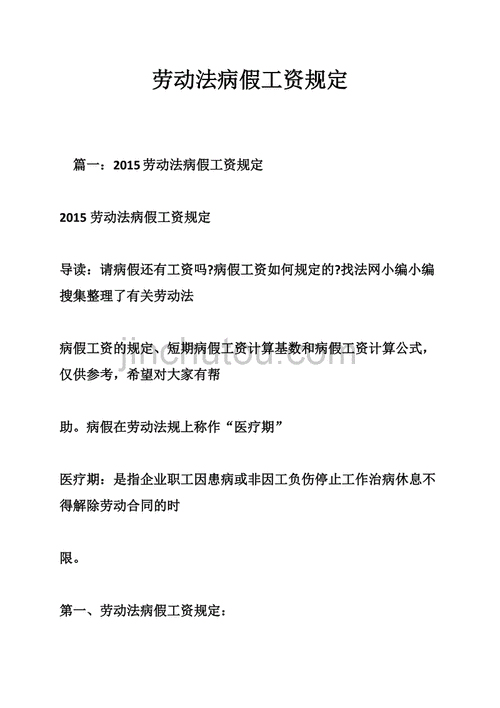 劳动法病假工资规定

篇一：2015 劳动法病假工资规定

2015 劳动法病假工资规定

导读：请病假还有工资吗?病假工资如何规定的?找法网小编小编搜集整理了有关劳动法

病假工资的规定、短期病假工资计算基数和病假工资计算公式，仅供参考，希望对大家有帮

助。病假在劳动法规上称作“医疗期”

医疗期：是指企业职工因患病或非因工负伤停止工作治病休息不得解除劳动合同的时

限。

第一、劳动法病假工资规定：

jinchutou.com